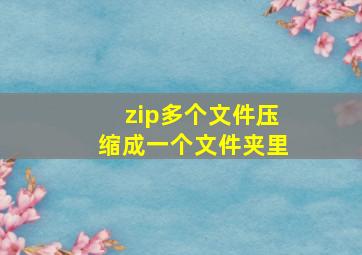 zip多个文件压缩成一个文件夹里